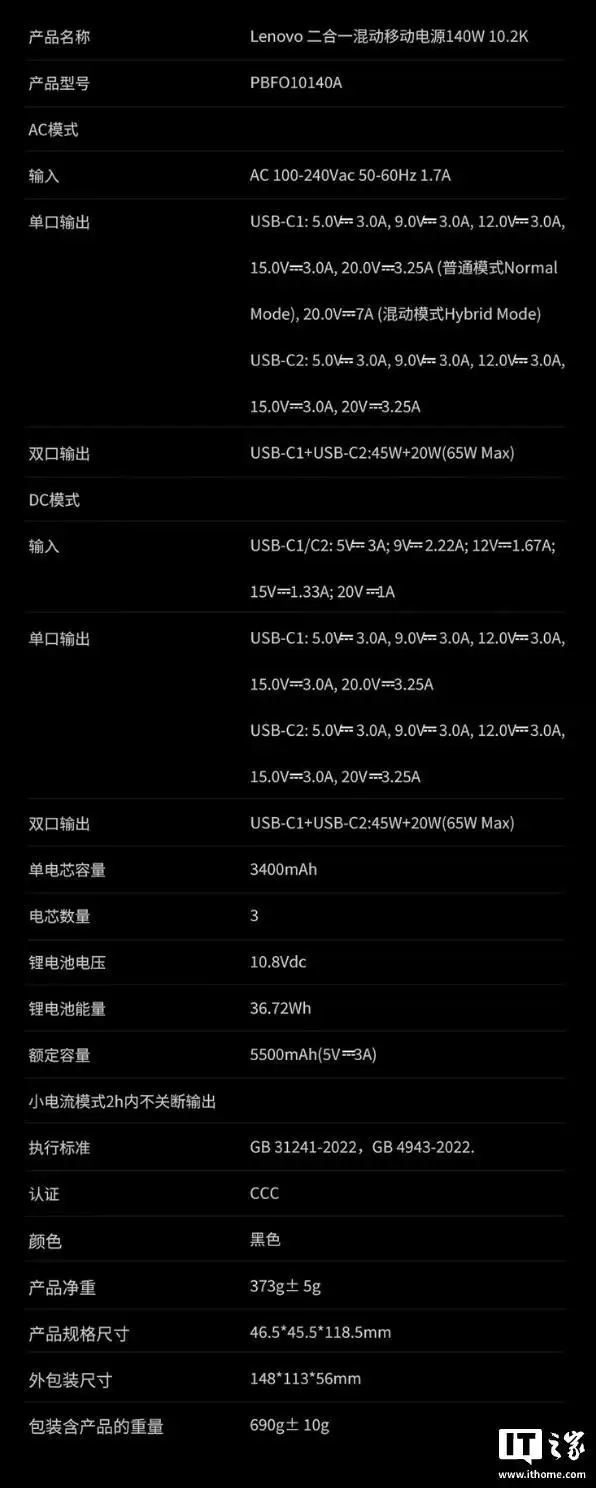 | 产品名称 | Lenovo 二合一混动移动电源140W 10.2K |
|---|---|
| 产品型号 | PBFO10140A |
| AC模式 | |
| 输入 | AC 100-240Vac 50-60Hz 1.7A |
| 单口输出 | USB-C1: 5.0V⎓3.0A, 9.0V⎓3.0A, 12.0V⎓3.0A, 15.0V⎓3.0A, 20.0V⎓3.25A (普通模式Normal Mode), 20.0V⎓7A (混动模式Hybrid Mode) USB-C2: 5.0V⎓3.0A, 9.0V⎓3.0A, 12.0V⎓3.0A, 15.0V⎓3.0A, 20V⎓3.25A |
| 双口输出 | USB-C1+USB-C2:45W+20W(65W Max) |
| DC模式 | |
| 输入 | USB-C1/C2: 5V⎓3A; 9V⎓2.22A; 12V⎓1.67A; 15V⎓1.33A; 20V⎓1A |
| 单口输出 | USB-C1: 5.0V⎓3.0A, 9.0V⎓3.0A, 12.0V⎓3.0A, 15.0V⎓3.0A, 20.0V⎓3.25A USB-C2: 5.0V⎓3.0A, 9.0V⎓3.0A, 12.0V⎓3.0A, 15.0V⎓3.0A, 20V⎓3.25A |
| 双口输出 | USB-C1+USB-C2:45W+20W(65W Max) |
| 单电芯容量 | 3400mAh |
| 电芯数量 | 3 |
| 锂电池电压 | 10.8Vdc |
| 锂电池能量 | 36.72Wh |
| 额定容量 | 5500mAh(5V⎓3A) |
| 小电流模式2h内不关断输出 | |
| 执行标准 | GB 31241-2022，GB 4943-2022. |
| 认证 | CCC |
| 颜色 | 黑色 |
| 产品净重 | 373g± 5g |
| 产品规格尺寸 | 46.5*45.5*118.5mm |
| 外包装尺寸 | 148*113*56mm |
| 包装含产品的重量 | 690g± 10g |

IT之家
www.ithome.com